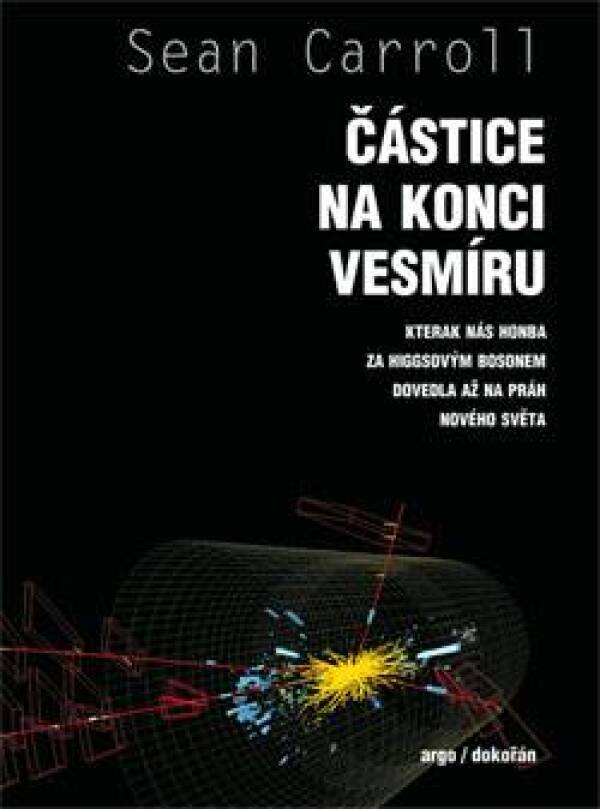 Sean Carroll

ČÁSTICE NA KONCI VESMÍRU

KTERAK NÁS HONBA ZA HIGGSOVÝM BOSONEM DOVEDLA AŽ NA PRÁH NOVÉHO SVĚTA

argo / dokořán